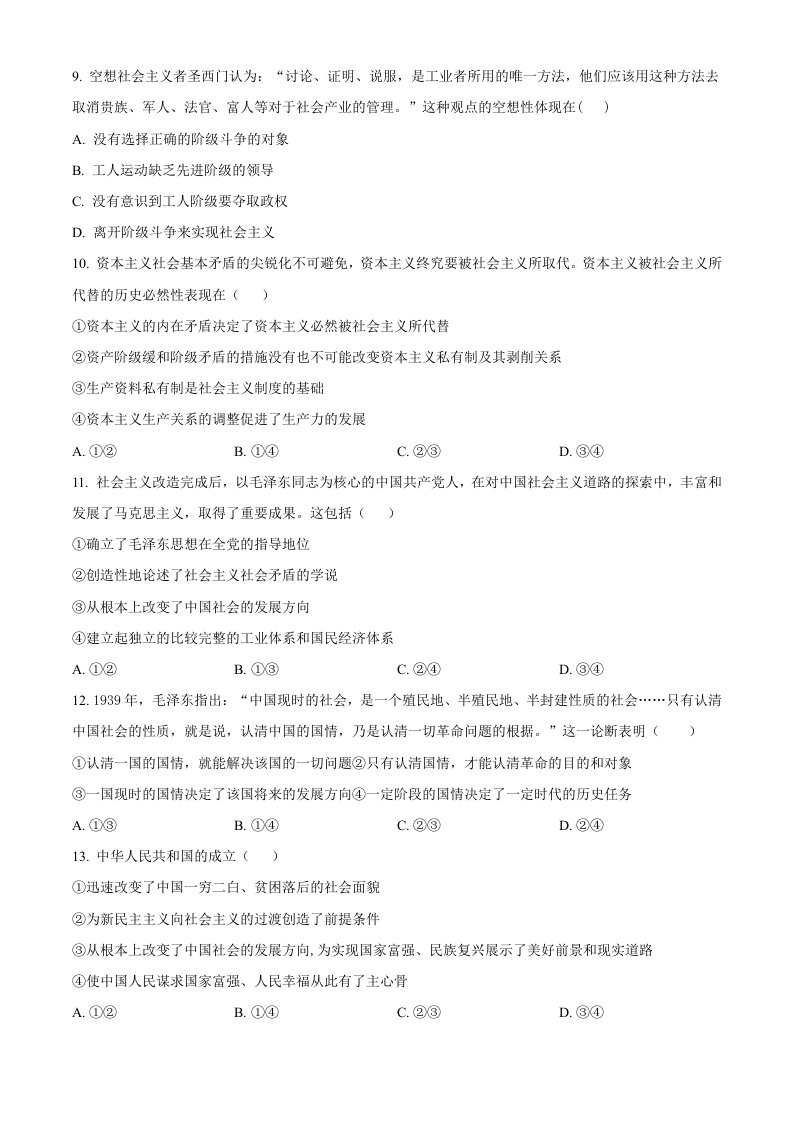 9.空想社会主义者圣西门认为：“讨论、证明、说服，是工业者所用的唯一方法，他们应该用这种方法去取消贵族、军人、法官、富人等对于社会产业的管理。”这种观点的空想性体现在(　)

A.没有选择正确的阶级斗争的对象

B.工人运动缺乏先进阶级的领导

C.没有意识到工人阶级要夺取政权

D.离开阶级斗争来实现社会主义

10.资本主义社会基本矛盾的尖锐化不可避免，资本主义终究要被社会主义所取代。资本主义被社会主义所代替的历史必然性表现在（　）

①资本主义的内在矛盾决定了资本主义必然被社会主义所代替

②资产阶级缓和阶级矛盾的措施没有也不可能改变资本主义私有制及其剥削关系

③生产资料私有制是社会主义制度的基础

④资本主义生产关系的调整促进了生产力的发展

A.①②　B.①④　C.②③　D.③④

11.社会主义改造完成后，以毛泽东同志为核心的中国共产党人，在对中国社会主义道路的探索中，丰富和发展了马克思主义，取得了重要成果。这包括（　）

①确立了毛泽东思想在全党的指导地位

②创造性地论述了社会主义社会矛盾的学说

③从根本上改变了中国社会的发展方向

④建立起独立的比较完整的工业体系和国民经济体系

A.①②　B.①③　C.②④　D.③④

12.1939年，毛泽东指出：“中国现时的社会，是一个殖民地、半殖民地、半封建性质的社会……只有认清中国社会的性质，就是说，认清中国的国情，乃是认清一切革命问题的根据。”这一论断表明（　）

①认清一国的国情，就能解决该国的一切问题②只有认清国情，才能认清革命的目的和对象

③一国现时的国情决定了该国将来的发展方向④一定阶段的国情决定了一定时代的历史任务

A.①③　B.①④　C.②③　D.②④

13.中华人民共和国的成立（　）

①迅速改变了中国一穷二白、贫困落后的社会面貌

②为新民主主义向社会主义的过渡创造了前提条件

③从根本上改变了中国社会的发展方向,为实现国家富强、民族复兴展示了美好前景和现实道路

④使中国人民谋求国家富强、人民幸福从此有了主心骨

A.①②　B.①④　C.②③　D.③④